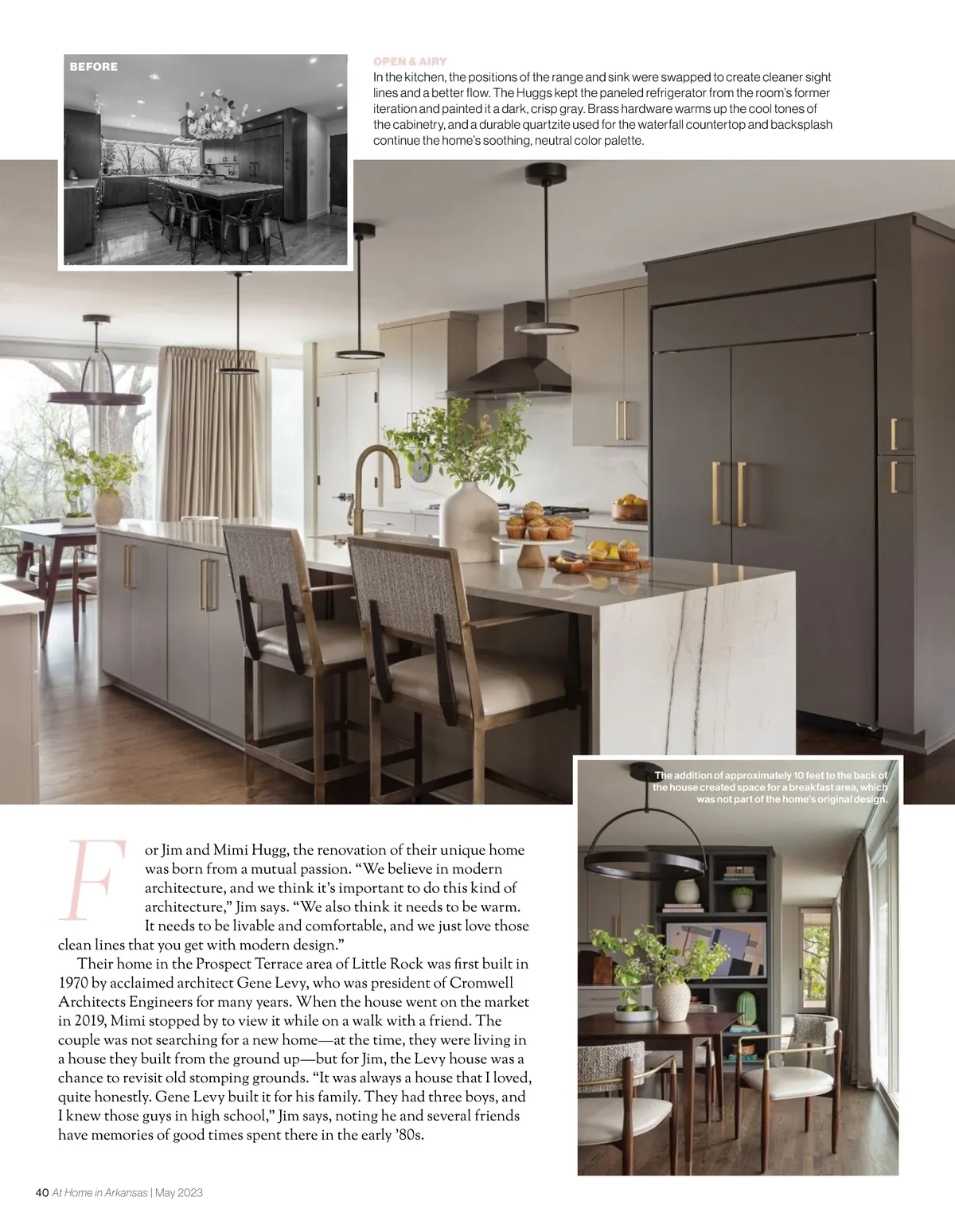 BEFORE

OPEN & AIRY
In the kitchen, the positions of the range and sink were swapped to create cleaner sight lines and a better flow. The Huggs kept the paneled refrigerator from the room's former iteration and painted it a dark, crisp gray. Brass hardware warms up the cool tones of the cabinetry, and a durable quartzite used for the waterfall countertop and backsplash continue the home's soothing, neutral color palette.

The addition of approximately 10 feet to the back of the house created space for a breakfast area, which was not part of the home's original design.

For Jim and Mimi Hugg, the renovation of their unique home was born from a mutual passion. "We believe in modern architecture, and we think it's important to do this kind of architecture," Jim says. "We also think it needs to be warm. It needs to be livable and comfortable, and we just love those clean lines that you get with modern design."

Their home in the Prospect Terrace area of Little Rock was first built in 1970 by acclaimed architect Gene Levy, who was president of Cromwell Architects Engineers for many years. When the house went on the market in 2019, Mimi stopped by to view it while on a walk with a friend. The couple was not searching for a new home—at the time, they were living in a house they built from the ground up—but for Jim, the Levy house was a chance to revisit old stomping grounds. "It was always a house that I loved, quite honestly. Gene Levy built it for his family. They had three boys, and I knew those guys in high school," Jim says, noting he and several friends have memories of good times spent there in the early '80s.

40 At Home in Arkansas | May 2023